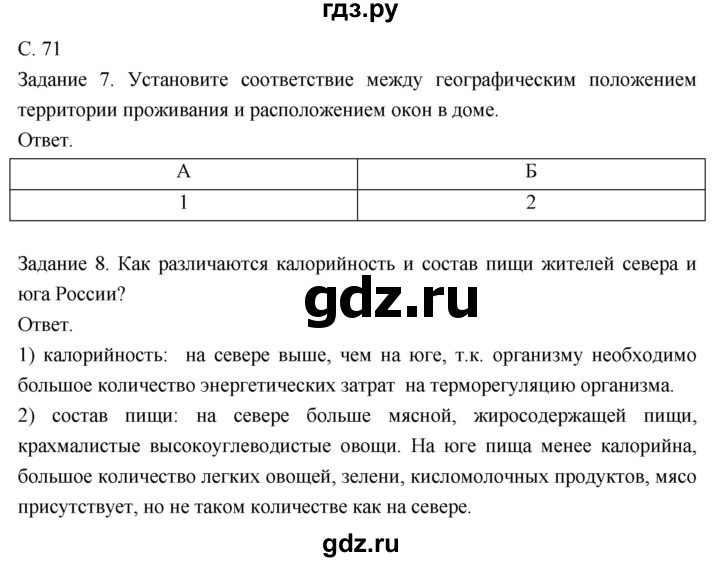 гдз.ру

С. 71

Задание 7. Установите соответствие между географическим положением территории проживания и расположением окон в доме.

Ответ.

| А | Б |
|---|---|
| 1 | 2 |

Задание 8. Как различаются калорийность и состав пищи жителей севера и юга России?

gdz.ru

Ответ.

1) калорийность: на севере выше, чем на юге, т.к. организму необходимо большое количество энергетических затрат на терморегуляцию организма.

2) состав пищи: на севере больше мясной, жиросодержащей пищи, крахмалистые высокоуглеводистые овощи. На юге пища менее калорийна, большое количество легких овощей, зелени, кисломолочных продуктов, мясо присутствует, но не таком количестве как на севере.

gdz.ru